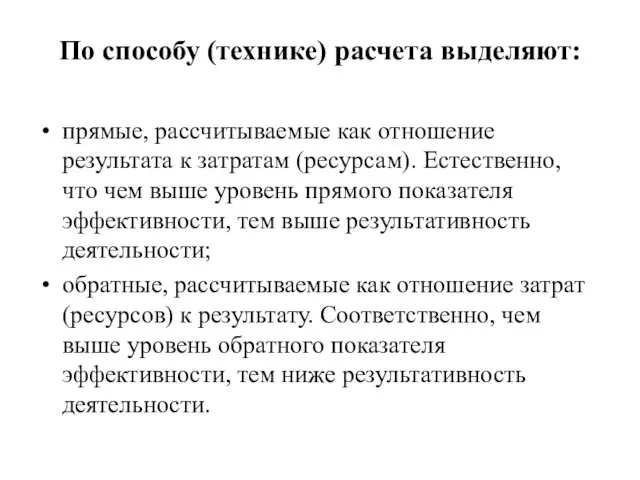 По способу (технике) расчета выделяют:

• прямые, рассчитываемые как отношение результата к затратам (ресурсам). Естественно, что чем выше уровень прямого показателя эффективности, тем выше результативность деятельности;

• обратные, рассчитываемые как отношение затрат (ресурсов) к результату. Соответственно, чем выше уровень обратного показателя эффективности, тем ниже результативность деятельности.